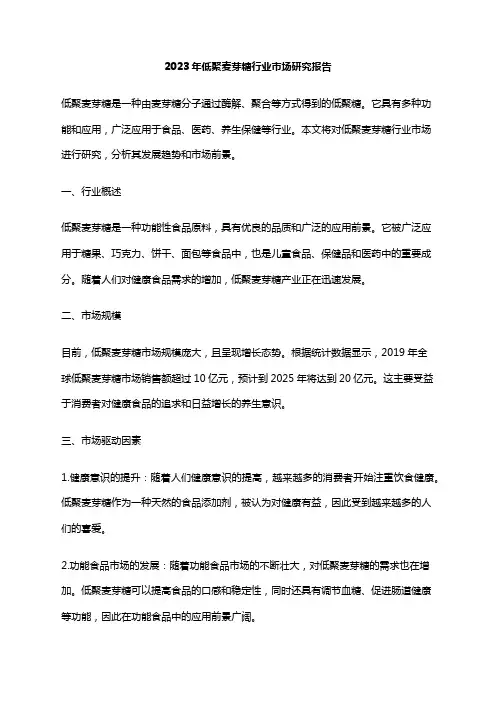 2023年低聚麦芽糖行业市场研究报告

低聚麦芽糖是一种由麦芽糖分子通过酶解、聚合等方式得到的低聚糖。它具有多种功能和应用，广泛应用于食品、医药、养生保健等行业。本文将对低聚麦芽糖行业市场进行研究，分析其发展趋势和市场前景。

一、行业概述

低聚麦芽糖是一种功能性食品原料，具有优良的品质和广泛的应用前景。它被广泛应用于糖果、巧克力、饼干、面包等食品中，也是儿童食品、保健品和医药中的重要成分。随着人们对健康食品需求的增加，低聚麦芽糖产业正在迅速发展。

二、市场规模

目前，低聚麦芽糖市场规模庞大，且呈现增长态势。根据统计数据显示，2019年全球低聚麦芽糖市场销售额超过10亿元，预计到2025年将达到20亿元。这主要受益于消费者对健康食品的追求和日益增长的养生意识。

三、市场驱动因素

1.健康意识的提升：随着人们健康意识的提高，越来越多的消费者开始注重饮食健康。低聚麦芽糖作为一种天然的食品添加剂，被认为对健康有益，因此受到越来越多的人们的喜爱。

2.功能食品市场的发展：随着功能食品市场的不断壮大，对低聚麦芽糖的需求也在增加。低聚麦芽糖可以提高食品的口感和稳定性，同时还具有调节血糖、促进肠道健康等功能，因此在功能食品中的应用前景广阔。